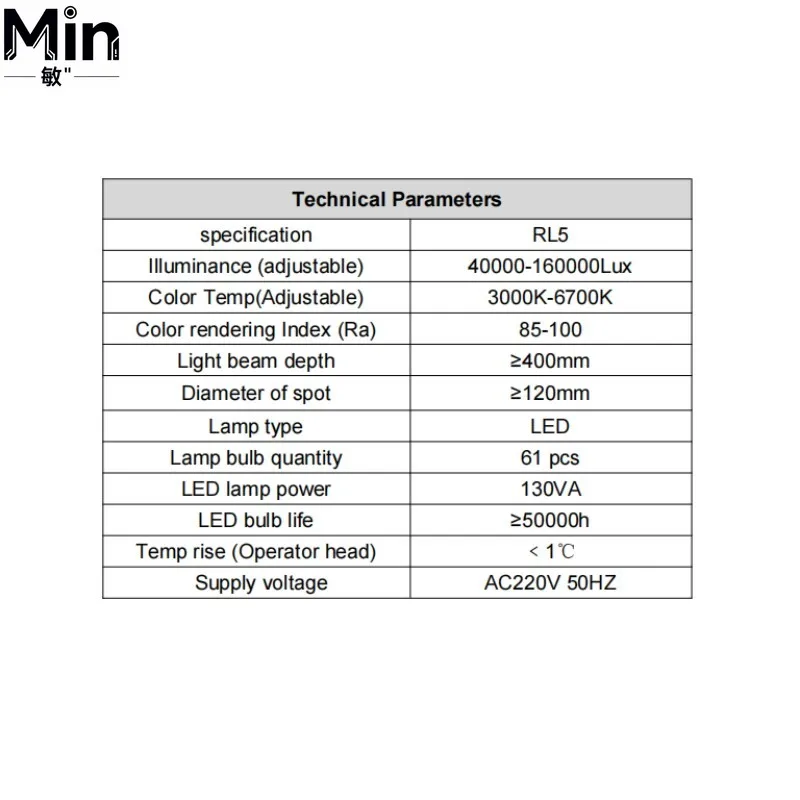 Min
敏"

| Technical Parameters | |
|---|---|
| specification | RL5 |
| Illuminance (adjustable) | 40000-160000Lux |
| Color Temp(Adjustable) | 3000K-6700K |
| Color rendering Index (Ra) | 85-100 |
| Light beam depth | ≥400mm |
| Diameter of spot | ≥120mm |
| Lamp type | LED |
| Lamp bulb quantity | 61 pcs |
| LED lamp power | 130VA |
| LED bulb life | ≥50000h |
| Temp rise (Operator head) | < 1℃ |
| Supply voltage | AC220V 50HZ |